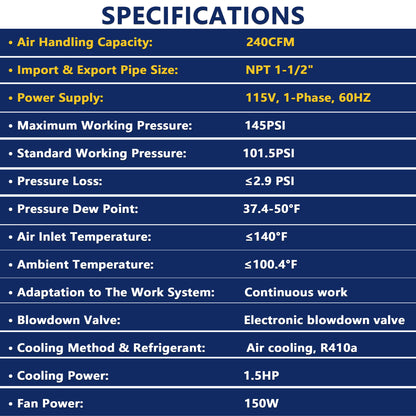 SPECIFICATIONS

| | |
|---|---|
| • Air Handling Capacity: | 240CFM |
| • Import & Export Pipe Size: | NPT 1-1/2" |
| • Power Supply: | 115V, 1-Phase, 60HZ |
| • Maximum Working Pressure: | 145PSI |
| • Standard Working Pressure: | 101.5PSI |
| • Pressure Loss: | ≤2.9 PSI |
| • Pressure Dew Point: | 37.4-50°F |
| • Air Inlet Temperature: | ≤140°F |
| • Ambient Temperature: | ≤100.4°F |
| • Adaptation to The Work System: | Continuous work |
| • Blowdown Valve: | Electronic blowdown valve |
| • Cooling Method & Refrigerant: | Air cooling, R410a |
| • Cooling Power: | 1.5HP |
| • Fan Power: | 150W |